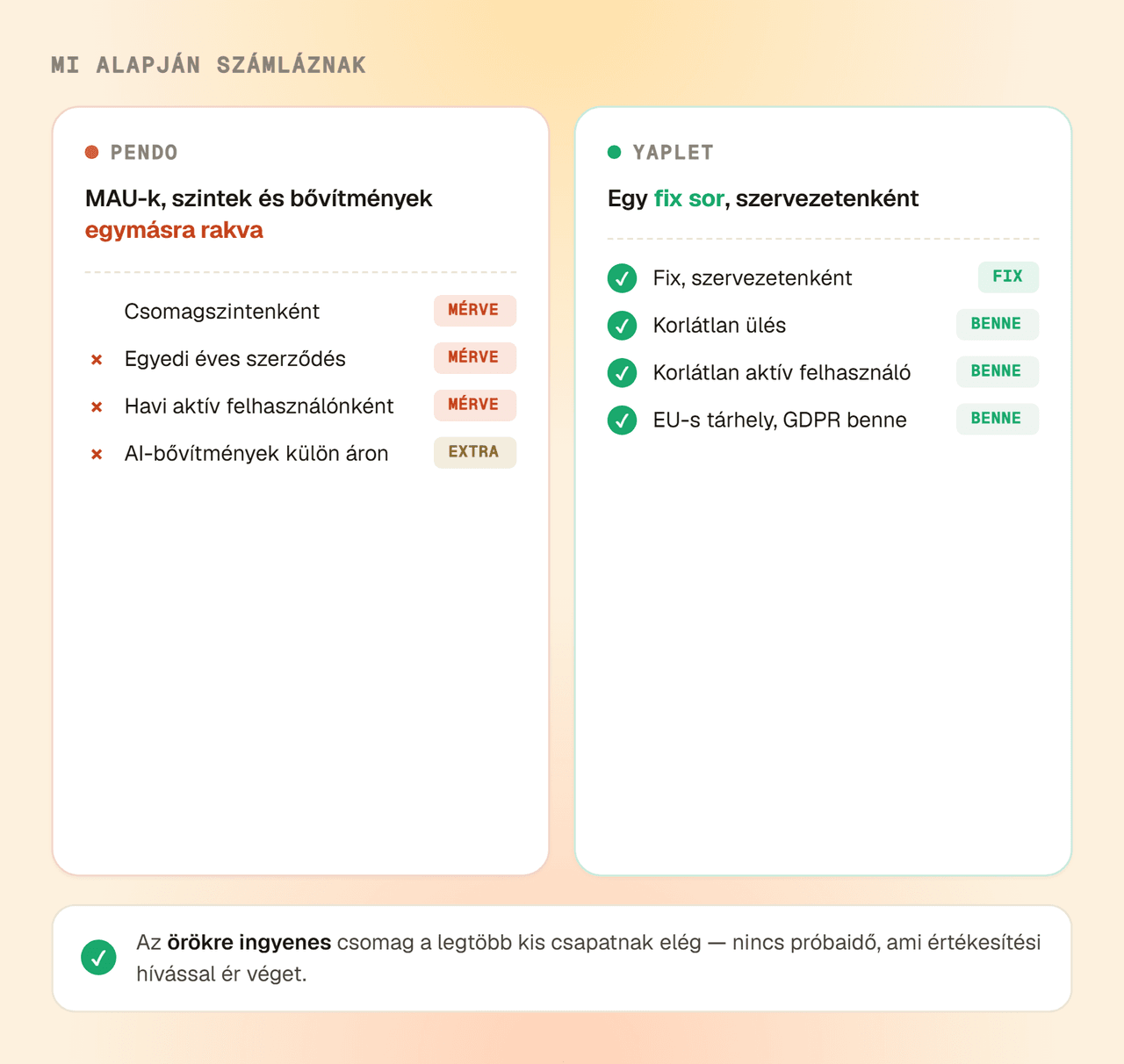 MI ALAPJÁN SZÁMLÁZNAK

PENDO

MAU-k, szintek és bővítmények egymásra rakva

Csomagszintenként MÉRVE

× Egyedi éves szerződés MÉRVE

× Havi aktív felhasználónként MÉRVE

× AI-bővítmények külön áron EXTRA

YAPLET

Egy fix sor, szervezetenként

✓ Fix, szervezetenként FIX

✓ Korlátlan ülés BENNE

✓ Korlátlan aktív felhasználó BENNE

✓ EU-s tárhely, GDPR benne BENNE

✓ Az örökre ingyenes csomag a legtöbb kis csapatnak elég — nincs próbaidő, ami értékesítési hívással ér véget.